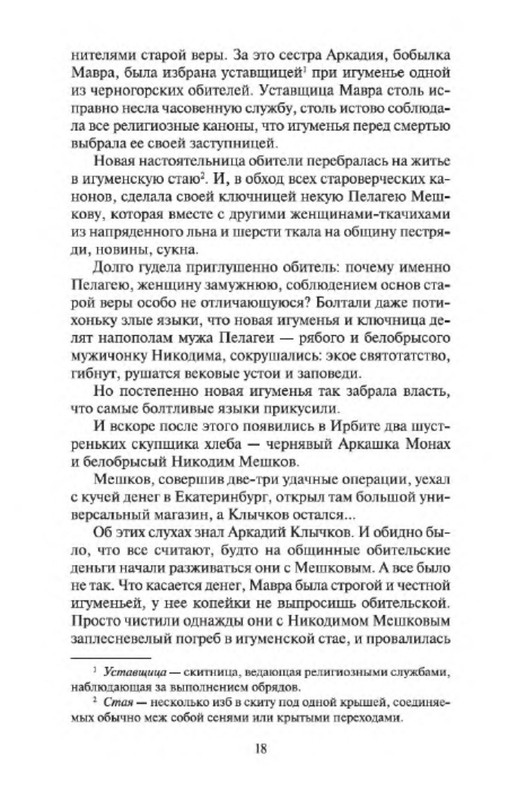 нителями старой веры. За это сестра Аркадия, бобылка Мавра, была избрана уставщицей$^1$ при игуменье одной из черногорских обителей. Уставщица Мавра столь исправно несла часовенную службу, столь истово соблюдала все религиозные каноны, что игуменья перед смертью выбрала ее своей заступницей.

Новая настоятельница обители перебралась на житье в игуменскую стаю$^2$. И, в обход всех староверческих канонов, сделала своей ключницей некую Пелагею Мешкову, которая вместе с другими женщинами-ткачихами из напряденного льна и шерсти ткала на общину пестряди, новины, сукна.

Долго гудела приглушенно обитель: почему именно Пелагею, женщину замужнюю, соблюдением основ старой веры особо не отличающуюся? Болтали даже потихоньку злые языки, что новая игуменья и ключница делят напополам мужа Пелагеи — рябого и белобрысого мужичонку Никодима, сокрушались: экое святотатство, гибнут, рушатся вековые устои и заповеди.

Но постепенно новая игуменья так забрала власть, что самые болтливые языки прикусили.

И вскоре после этого появились в Ирбите два шустреньких скупщика хлеба — чернявый Аркашка Монах и белобрысый Никодим Мешков.

Мешков, совершив две-три удачные операции, уехал с кучей денег в Екатеринбург, открыл там большой универсальный магазин, а Клычков остался...

Об этих слухах знал Аркадий Клычков. И обидно было, что все считают, будто на общинные обительские деньги начали разживаться они с Мешковым. А все было не так. Что касается денег, Мавра была строгой и честной игуменьей, у нее копейки не выпросишь обительской. Просто чистили однажды они с Никодимом Мешковым заплесневелый погреб в игуменской стае, и провалилась

$^1$ Уставщица — скитница, ведающая религиозными службами, наблюдающая за выполнением обрядов.

$^2$ Стая — несколько изб в скиту под одной крышей, соединяемых меж собой сенями или крытыми переходами.

18